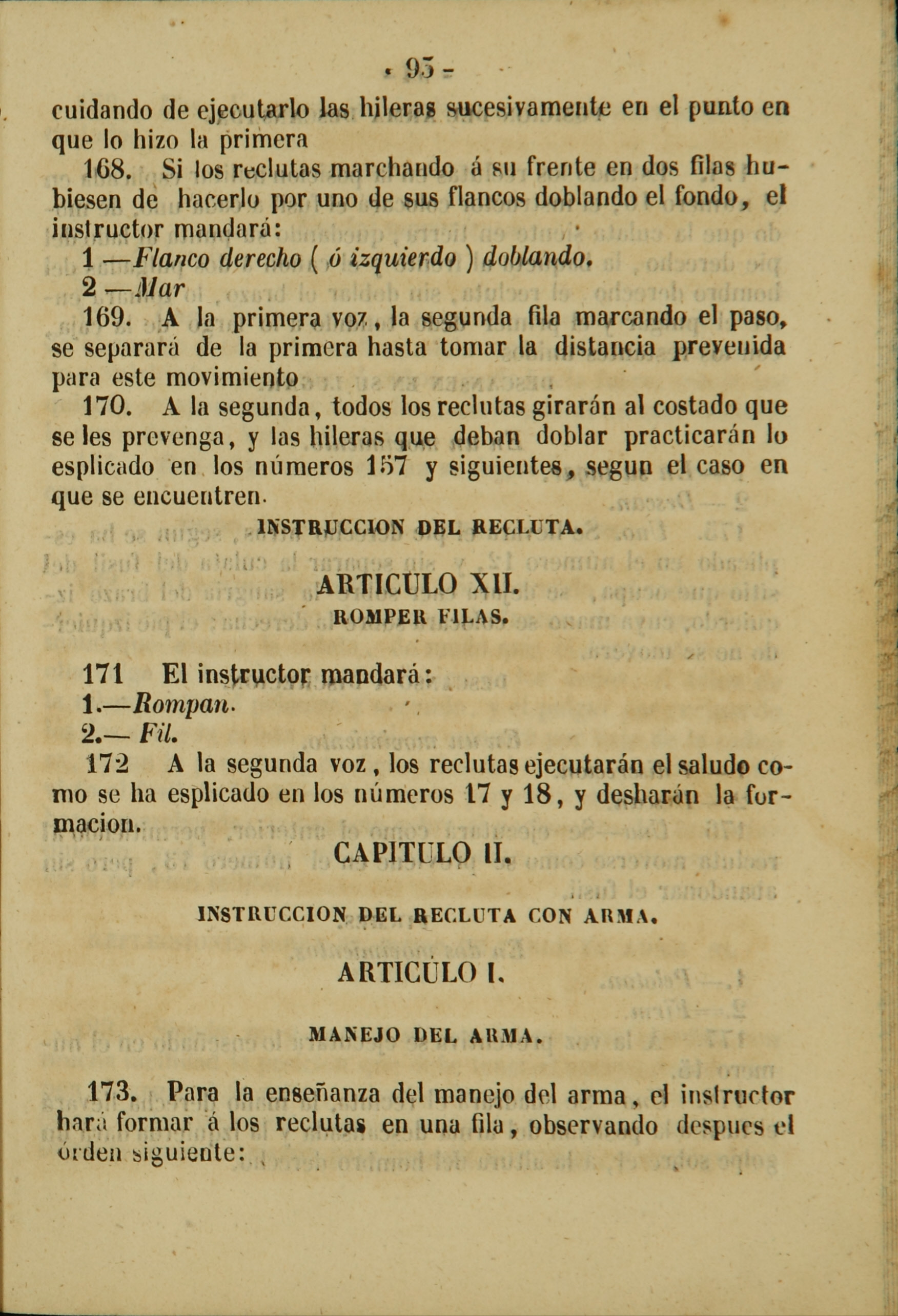 - 93 -

cuidando de ejecutarlo las hileras sucesivamente en el punto en que lo hizo la primera

168. Si los reclutas marchando á su frente en dos filas hubiesen de hacerlo por uno de sus flancos doblando el fondo, el instructor mandará:

1 —Flanco derecho ( ó izquierdo ) doblando.

2 —Mar

169. A la primera voz, la segunda fila marcando el paso, se separará de la primera hasta tomar la distancia prevenida para este movimiento

170. A la segunda, todos los reclutas girarán al costado que se les prevenga, y las hileras que deban doblar practicarán lo esplicado en los números 157 y siguientes, segun el caso en que se encuentren.

INSTRUCCION DEL RECLUTA.

ARTICULO XII.

ROMPER FILAS.

171 El instructor mandará:

1.—Rompan.

2.— Fil.

172 A la segunda voz, los reclutas ejecutarán el saludo como se ha esplicado en los números 17 y 18, y desharán la formacion.

CAPITULO II.

INSTRUCCION DEL RECLUTA CON ARMA.

ARTICULO I.

MANEJO DEL ARMA.

173. Para la enseñanza del manejo del arma, el instructor hará formar á los reclutas en una fila, observando despues el órden siguiente: